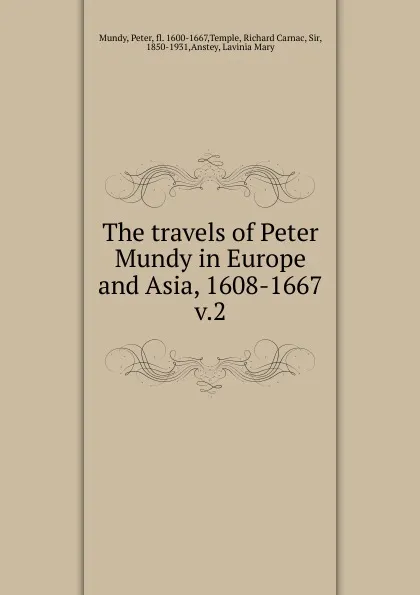 Mundy, Peter, fl. 1600-1667,Temple, Richard Carnac, Sir, 1850-1931,Anstey, Lavinia Mary

The travels of Peter Mundy in Europe and Asia, 1608-1667 v.2